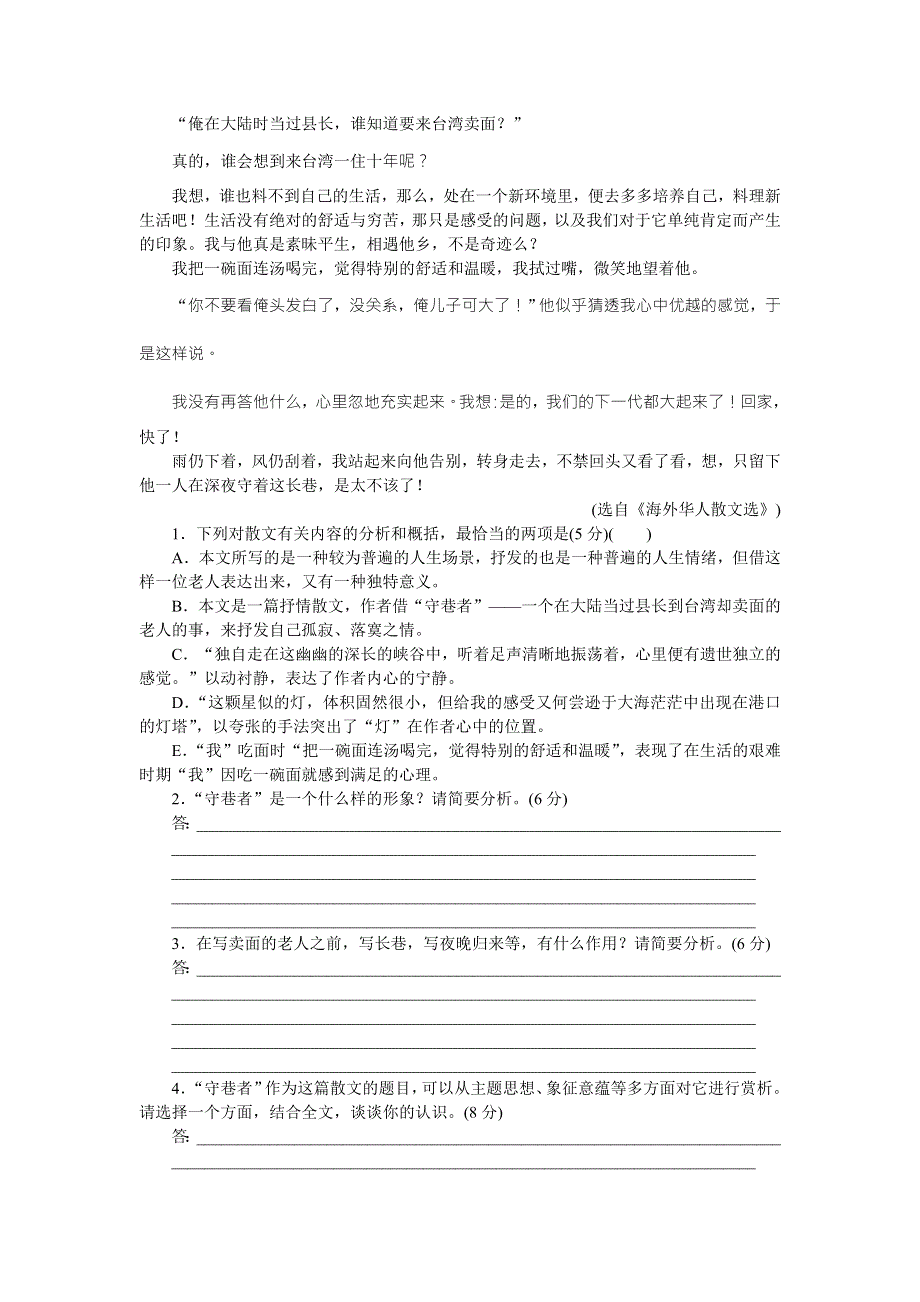 “俺在大陆时当过县长，谁知道要来台湾卖面？”

真的，谁会想到来台湾一住十年呢？

我想，谁也料不到自己的生活，那么，处在一个新环境里，便去多多培养自己，料理新生活吧！生活没有绝对的舒适与穷苦，那只是感受的问题，以及我们对于它单纯肯定而产生的印象。我与他真是素昧平生，相遇他乡，不是奇迹么？

我把一碗面连汤喝完，觉得特别的舒适和温暖，我拭过嘴，微笑地望着他。

“你不要看俺头发白了，没关系，俺儿子可大了！”他似乎猜透我心中优越的感觉，于是这样说。

我没有再答他什么，心里忽地充实起来。我想：是的，我们的下一代都大起来了！回家，快了！

雨仍下着，风仍刮着，我站起来向他告别，转身走去，不禁回头又看了看，想，只留下他一人在深夜守着这长巷，是太不该了！

(选自《海外华人散文选》)

1．下列对散文有关内容的分析和概括，最恰当的两项是(5分)(　　)

A．本文所写的是一种较为普遍的人生场景，抒发的也是一种普遍的人生情绪，但借这样一位老人表达出来，又有一种独特意义。

B．本文是一篇抒情散文，作者借“守巷者”——一个在大陆当过县长到台湾却卖面的老人的事，来抒发自己孤寂、落寞之情。

C．“独自走在这幽幽的深长的峡谷中，听着足声清晰地振荡着，心里便有遗世独立的感觉。”以动衬静，表达了作者内心的宁静。

D．“这颗星似的灯，体积固然很小，但给我的感受又何尝逊于大海茫茫中出现在港口的灯塔”，以夸张的手法突出了“灯”在作者心中的位置。

E．“我”吃面时“把一碗面连汤喝完，觉得特别的舒适和温暖”，表现了在生活的艰难时期“我”因吃一碗面就感到满足的心理。

2．“守巷者”是一个什么样的形象？请简要分析。(6分)

答：

3．在写卖面的老人之前，写长巷，写夜晚归来等，有什么作用？请简要分析。(6分)

答：

4．“守巷者”作为这篇散文的题目，可以从主题思想、象征意蕴等多方面对它进行赏析。请选择一个方面，结合全文，谈谈你的认识。(8分)

答：